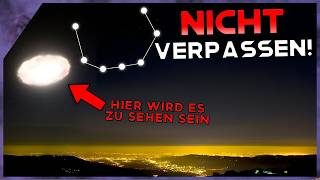 NICHT VERPASSEN!

HIER WIRD ES ZU SEHEN SEIN